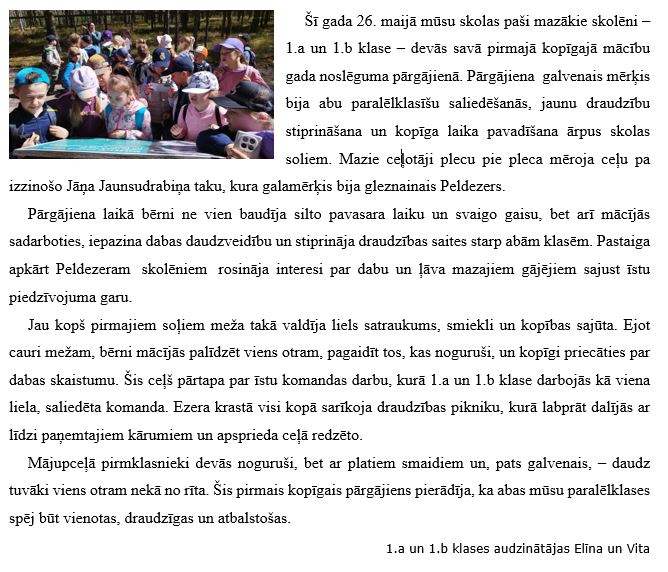 Šī gada 26. maijā mūsu skolas paši mazākie skolēni – 1.a un 1.b klase – devās savā pirmajā kopīgajā mācību gada noslēguma pārgājienā. Pārgājiena galvenais mērķis bija abu paralēlklasīšu saliedēšanās, jaunu draudzību stiprināšana un kopīga laika pavadīšana ārpus skolas soliem. Mazie ceļotāji plecu pie pleca mēroja ceļu pa izzinošo Jāņa Jaunsudrabiņa taku, kura galamērķis bija gleznainais Peldezers.

Pārgājiena laikā bērni ne vien baudīja silto pavasara laiku un svaigo gaisu, bet arī mācījās sadarboties, iepazina dabas daudzveidību un stiprināja draudzības saites starp abām klasēm. Pastaiga apkārt Peldezeram skolēniem rosināja interesi par dabu un ļāva mazajiem gājējiem sajust īstu piedzīvojuma garu.

Jau kopš pirmajiem soļiem meža takā valdīja liels satraukums, smiekli un kopības sajūta. Ejot cauri mežam, bērni mācījās palīdzēt viens otram, pagaidīt tos, kas noguruši, un kopīgi priecāties par dabas skaistumu. Šis ceļš pārtapa par īstu komandas darbu, kurā 1.a un 1.b klase darbojās kā viena liela, saliedēta komanda. Ezera krastā visi kopā sarīkoja draudzības pikniku, kurā labprāt dalījās ar līdzi paņemtajiem kārumiem un apsprieda ceļā redzēto.

Mājupceļā pirmklasnieki devās noguruši, bet ar platiem smaidiem un, pats galvenais, – daudz tuvāki viens otram nekā no rīta. Šis pirmais kopīgais pārgājiens pierādīja, ka abas mūsu paralēlklases spēj būt vienotas, draudzīgas un atbalstošas.

1.a un 1.b klases audzinātājas Elīna un Vita